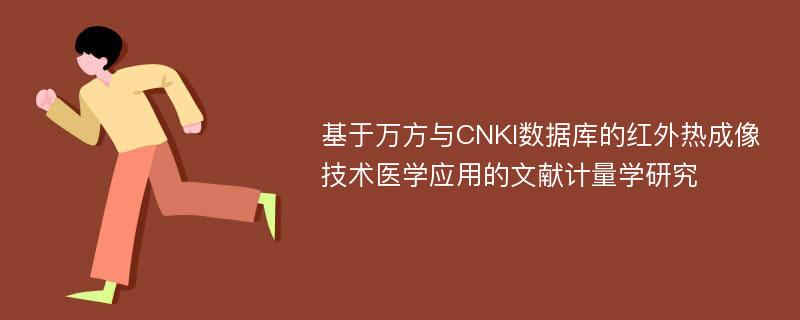 基于万方与CNKI数据库的红外热成像技术医学应用的文献计量学研究